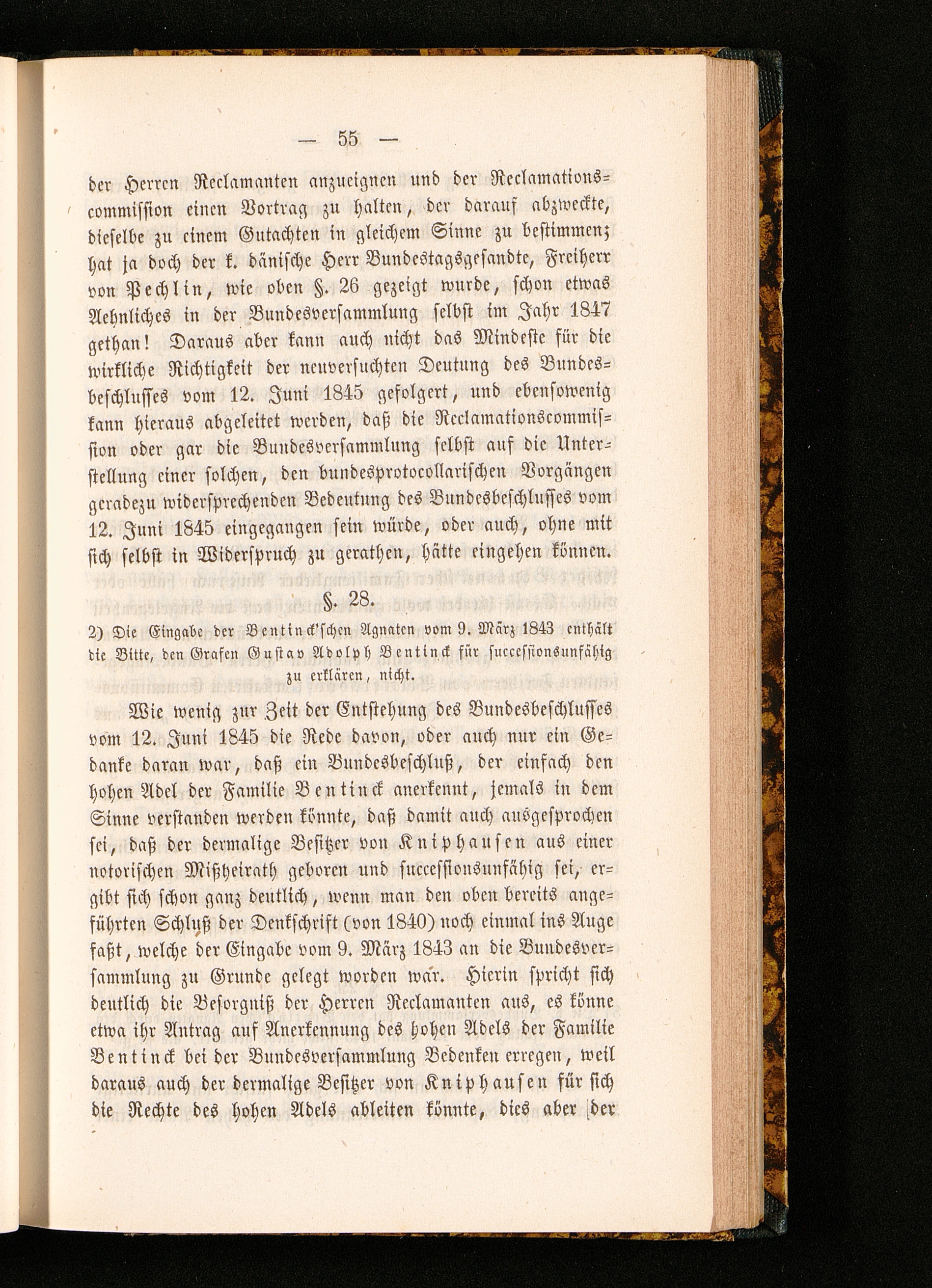 — 55 —

der Herren Reclamanten anzueignen und der Reclamationscommission einen Vortrag zu halten, der darauf abzweckte, dieselbe zu einem Gutachten in gleichem Sinne zu bestimmen; hat ja doch der k. dänische Herr Bundestagsgesandte, Freiherr von Pechlin, wie oben §. 26 gezeigt wurde, schon etwas Aehnliches in der Bundesversammlung selbst im Jahr 1847 gethan! Daraus aber kann auch nicht das Mindeste für die wirkliche Richtigkeit der neuversuchten Deutung des Bundesbeschlusses vom 12. Juni 1845 gefolgert, und ebensowenig kann hieraus abgeleitet werden, daß die Reclamationscommission oder gar die Bundesversammlung selbst auf die Unterstellung einer solchen, den bundesprotocollarischen Vorgängen geradezu widersprechenden Bedeutung des Bundesbeschlusses vom 12. Juni 1845 eingegangen sein würde, oder auch, ohne mit sich selbst in Widerspruch zu gerathen, hätte eingehen können.

§. 28.

2) Die Eingabe der Bentinck'schen Agnaten vom 9. März 1843 enthält die Bitte, den Grafen Gustav Adolph Bentinck für successionsunfähig zu erklären, nicht.

Wie wenig zur Zeit der Entstehung des Bundesbeschlusses vom 12. Juni 1845 die Rede davon, oder auch nur ein Gedanke daran war, daß ein Bundesbeschluß, der einfach den hohen Adel der Familie Bentinck anerkennt, jemals in dem Sinne verstanden werden könnte, daß damit auch ausgesprochen sei, daß der dermalige Besitzer von Kniphausen aus einer notorischen Mißheirath geboren und successionsunfähig sei, ergibt sich schon ganz deutlich, wenn man den oben bereits angeführten Schluß der Denkschrift (von 1840) noch einmal ins Auge faßt, welche der Eingabe vom 9. März 1843 an die Bundesversammlung zu Grunde gelegt worden war. Hierin spricht sich deutlich die Besorgniß der Herren Reclamanten aus, es könne etwa ihr Antrag auf Anerkennung des hohen Adels der Familie Bentinck bei der Bundesversammlung Bedenken erregen, weil daraus auch der dermalige Besitzer von Kniphausen für sich die Rechte des hohen Adels ableiten könnte, dies aber der